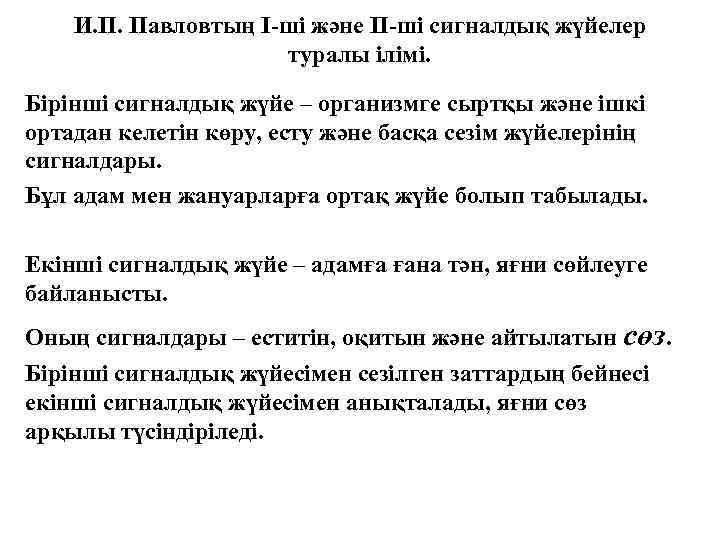 И.П. Павловтың І-ші және ІІ-ші сигналдық жүйелер туралы ілімі.

Бірінші сигналдық жүйе – организмге сыртқы және ішкі ортадан келетін көру, есту және басқа сезім жүйелерінің сигналдары.

Бұл адам мен жануарларға ортақ жүйе болып табылады.

Екінші сигналдық жүйе – адамға ғана тән, яғни сөйлеуге байланысты.

Оның сигналдары – еститін, оқитын және айтылатын сөз.

Бірінші сигналдық жүйесімен сезілген заттардың бейнесі екінші сигналдық жүйесімен анықталады, яғни сөз арқылы түсіндіріледі.